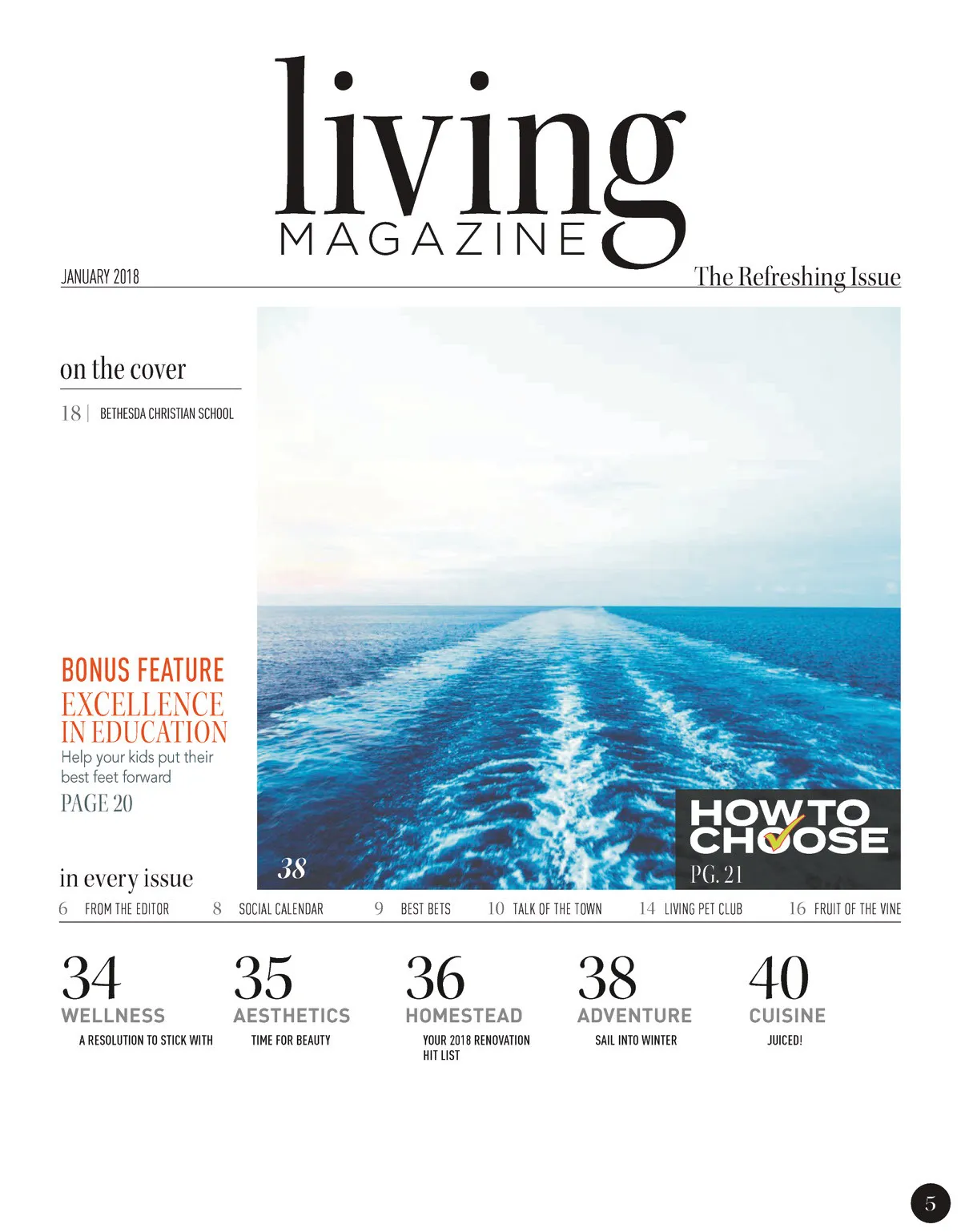 living
MAGAZINE

JANUARY 2018

The Refreshing Issue

on the cover

18 | BETHESDA CHRISTIAN SCHOOL

BONUS FEATURE
EXCELLENCE IN EDUCATION
Help your kids put their best feet forward
PAGE 20

38

HOW TO CHOOSE
PG. 21

in every issue

6 FROM THE EDITOR 8 SOCIAL CALENDAR 9 BEST BETS 10 TALK OF THE TOWN 14 LIVING PET CLUB 16 FRUIT OF THE VINE

34
WELLNESS
A RESOLUTION TO STICK WITH

35
AESTHETICS
TIME FOR BEAUTY

36
HOMESTEAD
YOUR 2018 RENOVATION HIT LIST

38
ADVENTURE
SAIL INTO WINTER

40
CUISINE
JUICED!

5